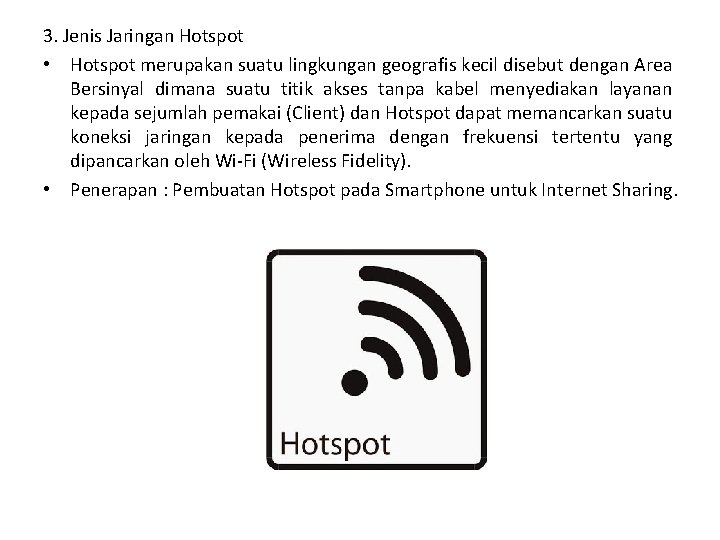 3. Jenis Jaringan Hotspot

• Hotspot merupakan suatu lingkungan geografis kecil disebut dengan Area Bersinyal dimana suatu titik akses tanpa kabel menyediakan layanan kepada sejumlah pemakai (Client) dan Hotspot dapat memancarkan suatu koneksi jaringan kepada penerima dengan frekuensi tertentu yang dipancarkan oleh Wi-Fi (Wireless Fidelity).

• Penerapan : Pembuatan Hotspot pada Smartphone untuk Internet Sharing.

Hotspot